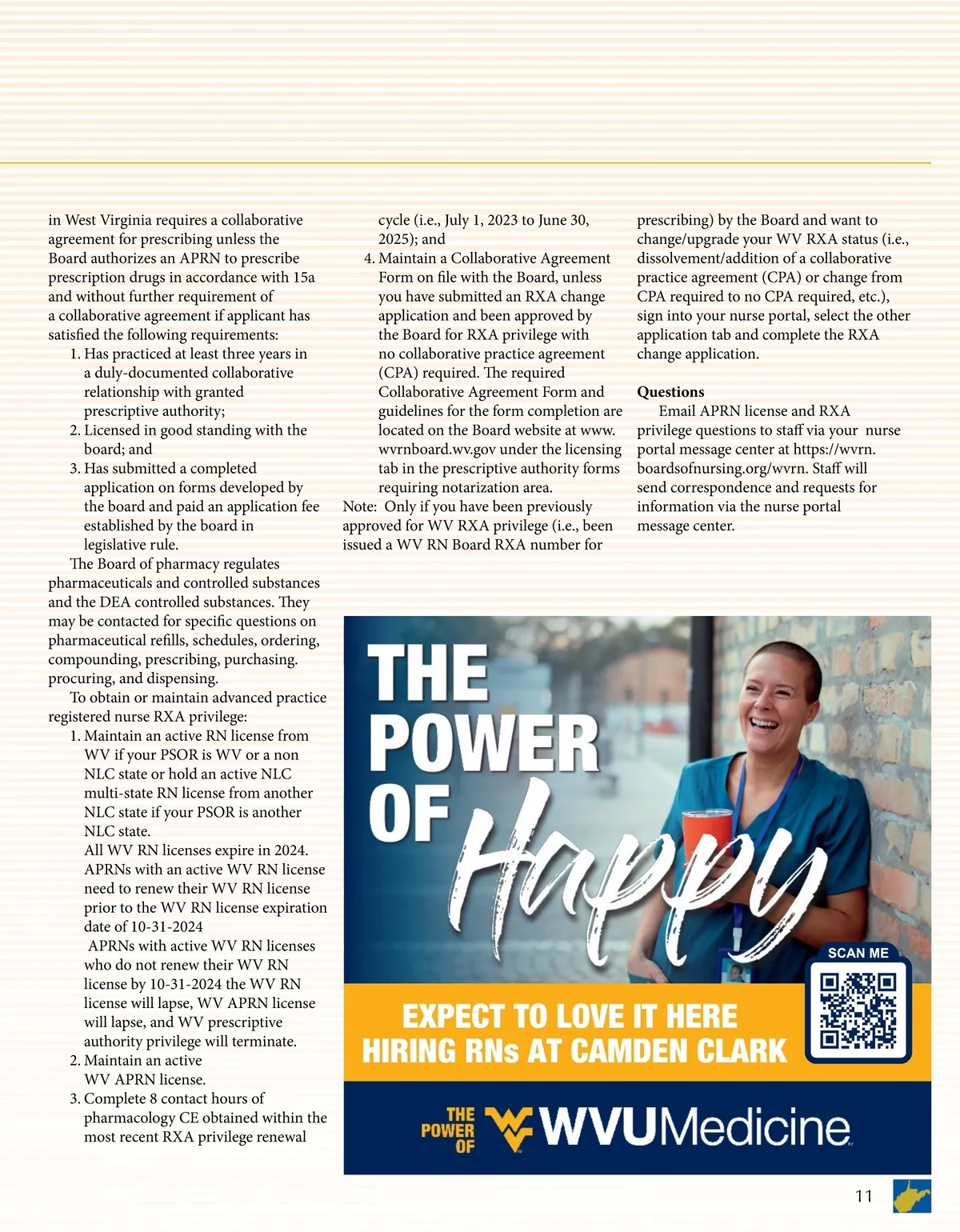 in West Virginia requires a collaborative agreement for prescribing unless the Board authorizes an APRN to prescribe prescription drugs in accordance with 15a and without further requirement of a collaborative agreement if applicant has satisfied the following requirements:
1. Has practiced at least three years in a duly-documented collaborative relationship with granted prescriptive authority;
2. Licensed in good standing with the board; and
3. Has submitted a completed application on forms developed by the board and paid an application fee established by the board in legislative rule.

The Board of pharmacy regulates pharmaceuticals and controlled substances and the DEA controlled substances. They may be contacted for specific questions on pharmaceutical refills, schedules, ordering, compounding, prescribing, purchasing. procuring, and dispensing.

To obtain or maintain advanced practice registered nurse RXA privilege:
1. Maintain an active RN license from WV if your PSOR is WV or a non NLC state or hold an active NLC multi-state RN license from another NLC state if your PSOR is another NLC state.
All WV RN licenses expire in 2024. APRNs with an active WV RN license need to renew their WV RN license prior to the WV RN license expiration date of 10-31-2024
APRNs with active WV RN licenses who do not renew their WV RN license by 10-31-2024 the WV RN license will lapse, WV APRN license will lapse, and WV prescriptive authority privilege will terminate.
2. Maintain an active WV APRN license.
3. Complete 8 contact hours of pharmacology CE obtained within the most recent RXA privilege renewal cycle (i.e., July 1, 2023 to June 30, 2025); and
4. Maintain a Collaborative Agreement Form on file with the Board, unless you have submitted an RXA change application and been approved by the Board for RXA privilege with no collaborative practice agreement (CPA) required. The required Collaborative Agreement Form and guidelines for the form completion are located on the Board website at www.wvrnboard.wv.gov under the licensing tab in the prescriptive authority forms requiring notarization area.

Note: Only if you have been previously approved for WV RXA privilege (i.e., been issued a WV RN Board RXA number for prescribing) by the Board and want to change/upgrade your WV RXA status (i.e., dissolvement/addition of a collaborative practice agreement (CPA) or change from CPA required to no CPA required, etc.), sign into your nurse portal, select the other application tab and complete the RXA change application.

Questions
Email APRN license and RXA privilege questions to staff via your nurse portal message center at https://wvrn.boardsofnursing.org/wvrn. Staff will send correspondence and requests for information via the nurse portal message center.

THE POWER OF Happy

SCAN ME

EXPECT TO LOVE IT HERE
HIRING RNs AT CAMDEN CLARK

THE POWER OF WVUMedicine

11